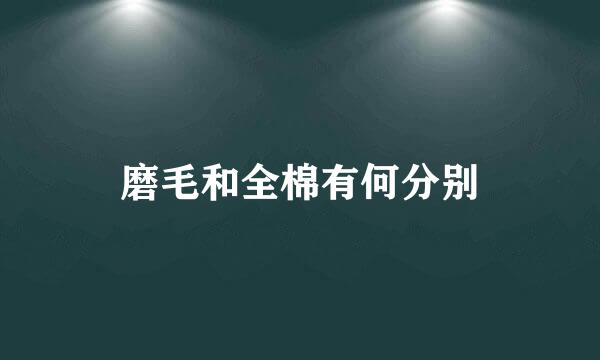 磨毛和全棉有何分别